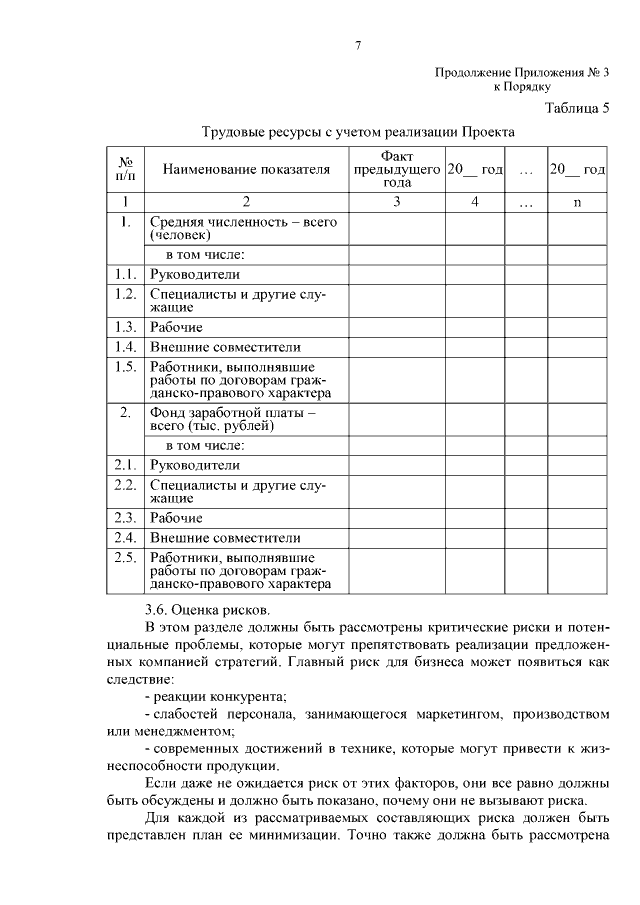 7

Продолжение Приложения № 3
к Порядку

Таблица 5

Трудовые ресурсы с учетом реализации Проекта

| № п/п | Наименование показателя | Факт предыдущего года | 20__ год | … | 20__ год |
|---|---|---|---|---|---|
| 1 | 2 | 3 | 4 | … | n |
| 1. | Средняя численность – всего (человек) | | | | |
| | в том числе: | | | | |
| 1.1. | Руководители | | | | |
| 1.2. | Специалисты и другие служащие | | | | |
| 1.3. | Рабочие | | | | |
| 1.4. | Внешние совместители | | | | |
| 1.5. | Работники, выполнявшие работы по договорам гражданско-правового характера | | | | |
| 2. | Фонд заработной платы – всего (тыс. рублей) | | | | |
| | в том числе: | | | | |
| 2.1. | Руководители | | | | |
| 2.2. | Специалисты и другие служащие | | | | |
| 2.3. | Рабочие | | | | |
| 2.4. | Внешние совместители | | | | |
| 2.5. | Работники, выполнявшие работы по договорам гражданско-правового характера | | | | |

3.6. Оценка рисков.

В этом разделе должны быть рассмотрены критические риски и потенциальные проблемы, которые могут препятствовать реализации предложенных компанией стратегий. Главный риск для бизнеса может появиться как следствие:

- реакции конкурента;

- слабостей персонала, занимающегося маркетингом, производством или менеджментом;

- современных достижений в технике, которые могут привести к жизнеспособности продукции.

Если даже не ожидается риск от этих факторов, они все равно должны быть обсуждены и должно быть показано, почему они не вызывают риска.

Для каждой из рассматриваемых составляющих риска должен быть представлен план ее минимизации. Точно также должна быть рассмотрена